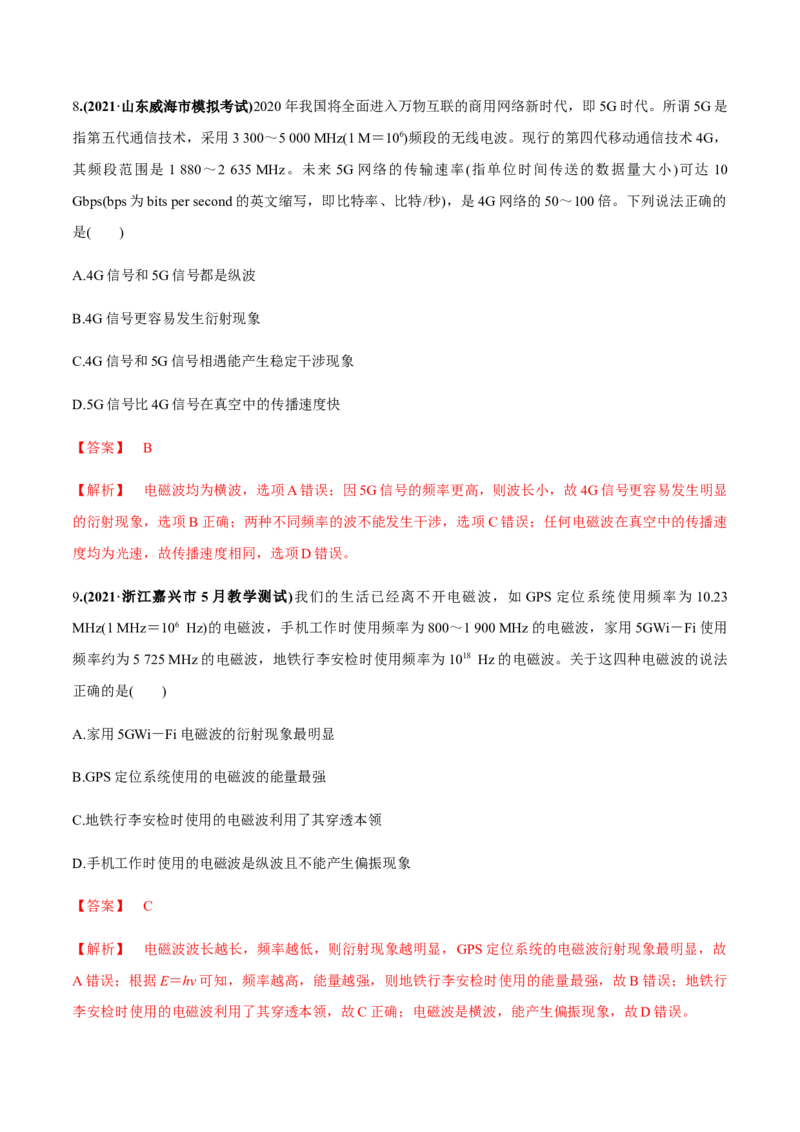 8.(2021·山东威海市模拟考试)2020 年我国将全面进入万物互联的商用网络新时代，即 5G 时代。所谓 5G 是指第五代通信技术，采用 3 300～5 000 MHz(1 M＝$10^6$)频段的无线电波。现行的第四代移动通信技术 4G，其频段范围是 1 880～2 635 MHz。未来 5G 网络的传输速率(指单位时间传送的数据量大小)可达 10 Gbps(bps 为 bits per second 的英文缩写，即比特率、比特/秒)，是 4G 网络的 50～100 倍。下列说法正确的是(　　)

A.4G 信号和 5G 信号都是纵波

B.4G 信号更容易发生衍射现象

C.4G 信号和 5G 信号相遇能产生稳定干涉现象

D.5G 信号比 4G 信号在真空中的传播速度快

【答案】 B

【解析】 电磁波均为横波，选项 A 错误；因 5G 信号的频率更高，则波长小，故 4G 信号更容易发生明显的衍射现象，选项 B 正确；两种不同频率的波不能发生干涉，选项 C 错误；任何电磁波在真空中的传播速度均为光速，故传播速度相同，选项 D 错误。

9.(2021·浙江嘉兴市 5 月教学测试)我们的生活已经离不开电磁波，如 GPS 定位系统使用频率为 10.23 MHz(1 MHz＝$10^6$ Hz)的电磁波，手机工作时使用频率为 800～1 900 MHz 的电磁波，家用 5GWi－Fi 使用频率约为 5 725 MHz 的电磁波，地铁行李安检时使用频率为 $10^{18}$ Hz 的电磁波。关于这四种电磁波的说法正确的是(　　)

A.家用 5GWi－Fi 电磁波的衍射现象最明显

B.GPS 定位系统使用的电磁波的能量最强

C.地铁行李安检时使用的电磁波利用了其穿透本领

D.手机工作时使用的电磁波是纵波且不能产生偏振现象

【答案】 C

【解析】 电磁波波长越长，频率越低，则衍射现象越明显，GPS 定位系统的电磁波衍射现象最明显，故 A 错误；根据 $E=h\nu$ 可知，频率越高，能量越强，则地铁行李安检时使用的能量最强，故 B 错误；地铁行李安检时使用的电磁波利用了其穿透本领，故 C 正确；电磁波是横波，能产生偏振现象，故 D 错误。